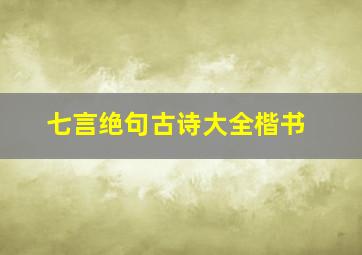 七言绝句古诗大全楷书